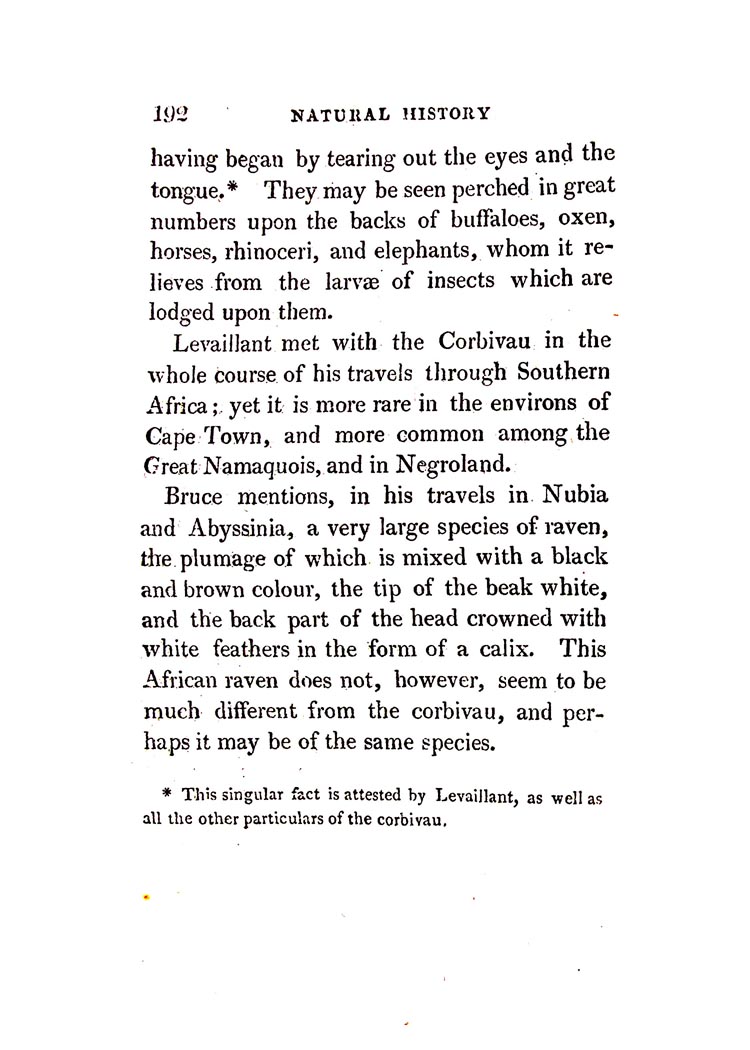 192 NATURAL HISTORY

having began by tearing out the eyes and the tongue.* They may be seen perched in great numbers upon the backs of buffaloes, oxen, horses, rhinoceri, and elephants, whom it relieves from the larvæ of insects which are lodged upon them.

Levaillant met with the Corbivau in the whole course of his travels through Southern Africa; yet it is more rare in the environs of Cape Town, and more common among the Great Namaquois, and in Negroland.

Bruce mentions, in his travels in Nubia and Abyssinia, a very large species of raven, the plumage of which is mixed with a black and brown colour, the tip of the beak white, and the back part of the head crowned with white feathers in the form of a calix. This African raven does not, however, seem to be much different from the corbivau, and perhaps it may be of the same species.

* This singular fact is attested by Levaillant, as well as all the other particulars of the corbivau.